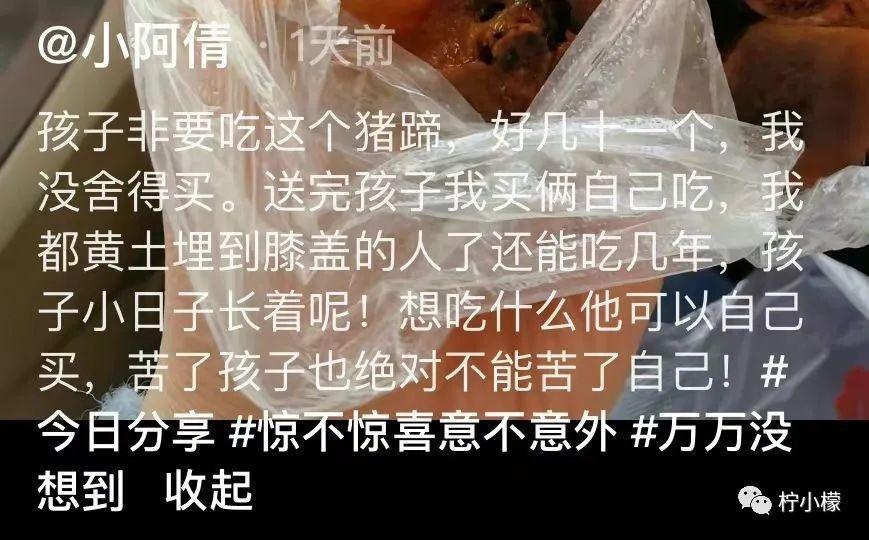 @小阿倩 · 1天前

孩子非要吃这个猪蹄，好几十一个，我没舍得买。送完孩子我买俩自己吃，我都黄土埋到膝盖的人了还能吃几年，孩子小日子长着呢！想吃什么他可以自己买，苦了孩子也绝对不能苦了自己！#今日分享 #惊不惊喜意不意外 #万万没想到 收起

柠小檬